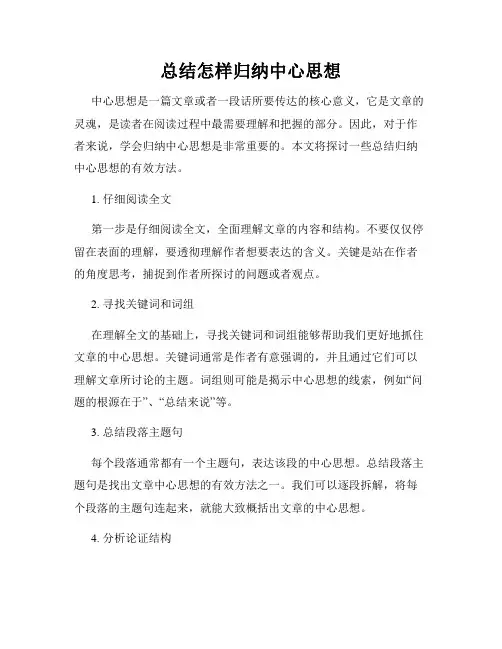 总结怎样归纳中心思想

中心思想是一篇文章或者一段话所要传达的核心意义，它是文章的灵魂，是读者在阅读过程中最需要理解和把握的部分。因此，对于作者来说，学会归纳中心思想是非常重要的。本文将探讨一些总结归纳中心思想的有效方法。

1. 仔细阅读全文

第一步是仔细阅读全文，全面理解文章的内容和结构。不要仅仅停留在表面的理解，要透彻理解作者想要表达的含义。关键是站在作者的角度思考，捕捉到作者所探讨的问题或者观点。

2. 寻找关键词和词组

在理解全文的基础上，寻找关键词和词组能够帮助我们更好地抓住文章的中心思想。关键词通常是作者有意强调的，并且通过它们可以理解文章所讨论的主题。词组则可能是揭示中心思想的线索，例如“问题的根源在于”、“总结来说”等。

3. 总结段落主题句

每个段落通常都有一个主题句，表达该段的中心思想。总结段落主题句是找出文章中心思想的有效方法之一。我们可以逐段拆解，将每个段落的主题句连起来，就能大致概括出文章的中心思想。

4. 分析论证结构